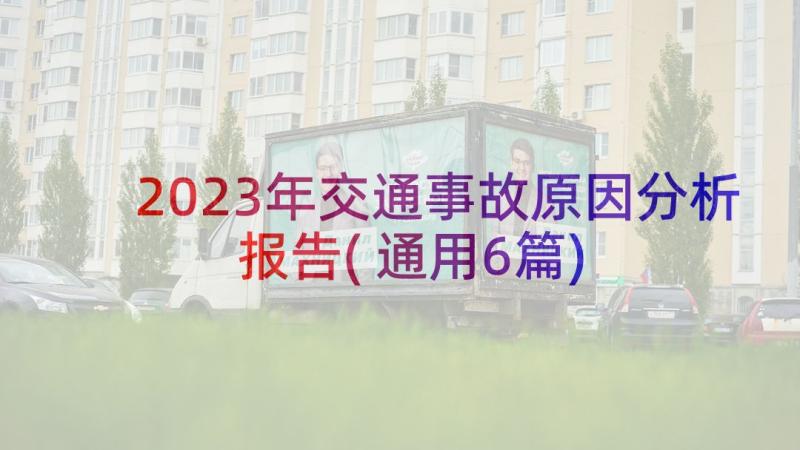 2023年交通事故原因分析报告(通用6篇)